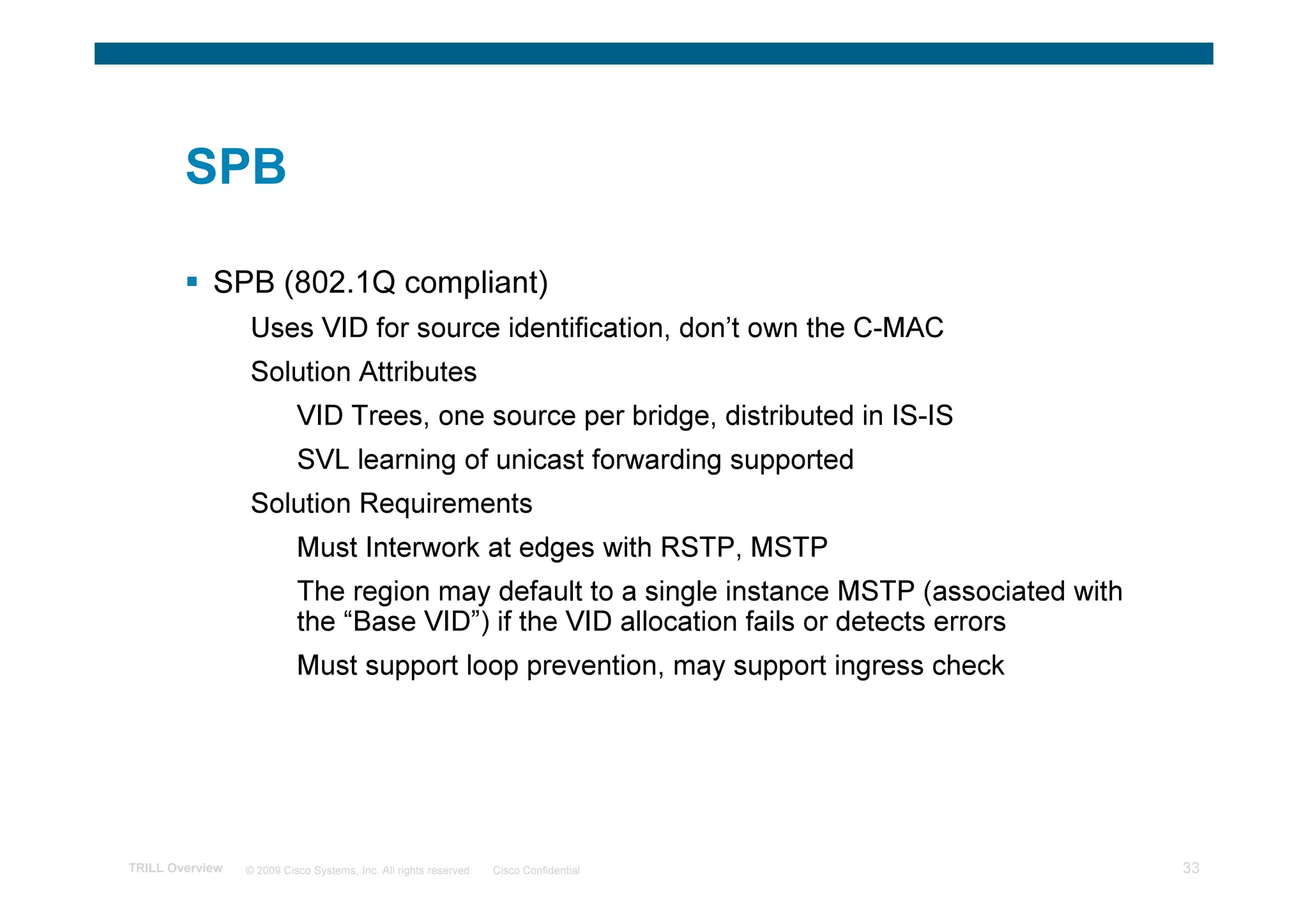 SPB

▪ SPB (802.1Q compliant)

Uses VID for source identification, don’t own the C-MAC

Solution Attributes

VID Trees, one source per bridge, distributed in IS-IS

SVL learning of unicast forwarding supported

Solution Requirements

Must Interwork at edges with RSTP, MSTP

The region may default to a single instance MSTP (associated with the “Base VID”) if the VID allocation fails or detects errors

Must support loop prevention, may support ingress check

TRILL Overview © 2009 Cisco Systems, Inc. All rights reserved. Cisco Confidential 33